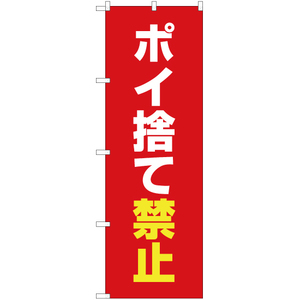 ポイ捨て禁止